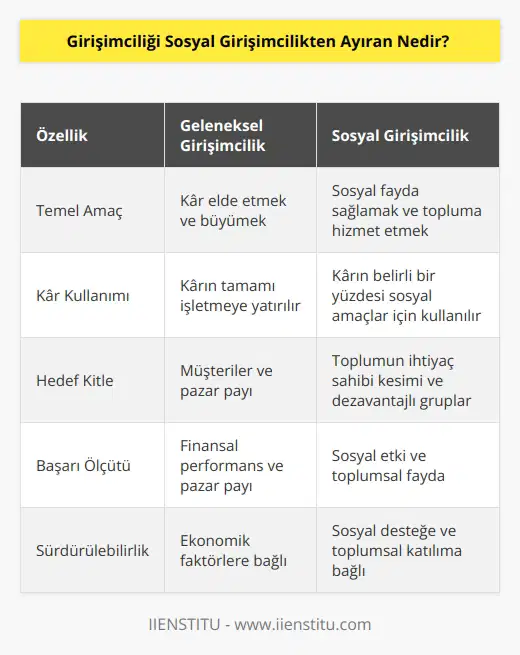 Girişimciliği Sosyal Girişimcilikten Ayıran Nedir?

| Özellik | Geleneksel Girişimcilik | Sosyal Girişimcilik |
|---|---|---|
| Temel Amaç | Kâr elde etmek ve büyümek | Sosyal fayda sağlamak ve topluma hizmet etmek |
| Kâr Kullanımı | Kârın tamamı işletmeye yatırılır | Kârın belirli bir yüzdesi sosyal amaçlar için kullanılır |
| Hedef Kitle | Müşteriler ve pazar payı | Toplumun ihtiyaç sahibi kesimi ve dezavantajlı gruplar |
| Başarı Ölçütü | Finansal performans ve pazar payı | Sosyal etki ve toplumsal fayda |
| Sürdürülebilirlik | Ekonomik faktörlere bağlı | Sosyal desteğe ve toplumsal katılıma bağlı |

IIENSTITU - www.iienstitu.com